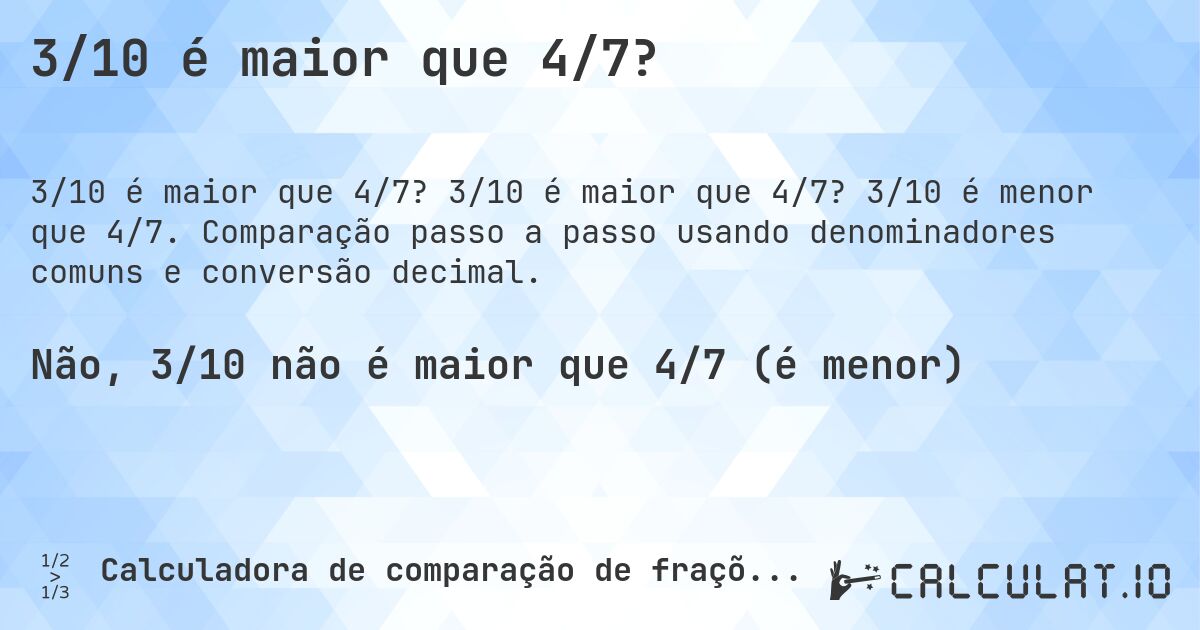 3/10 é maior que 4/7?

3/10 é maior que 4/7? 3/10 é maior que 4/7? 3/10 é menor que 4/7. Comparação passo a passo usando denominadores comuns e conversão decimal.

Não, 3/10 não é maior que 4/7 (é menor)

1/2 > 1/3 Calculadora de comparação de fraçõ...

CALCULAT.IO